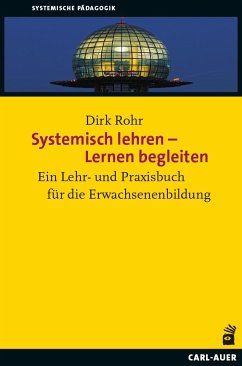 SYSTEMISCHE PÄDAGOGIK

Dirk Rohr

Systemisch lehren – Lernen begleiten

Ein Lehr- und Praxisbuch für die Erwachsenenbildung

CARL-AUER